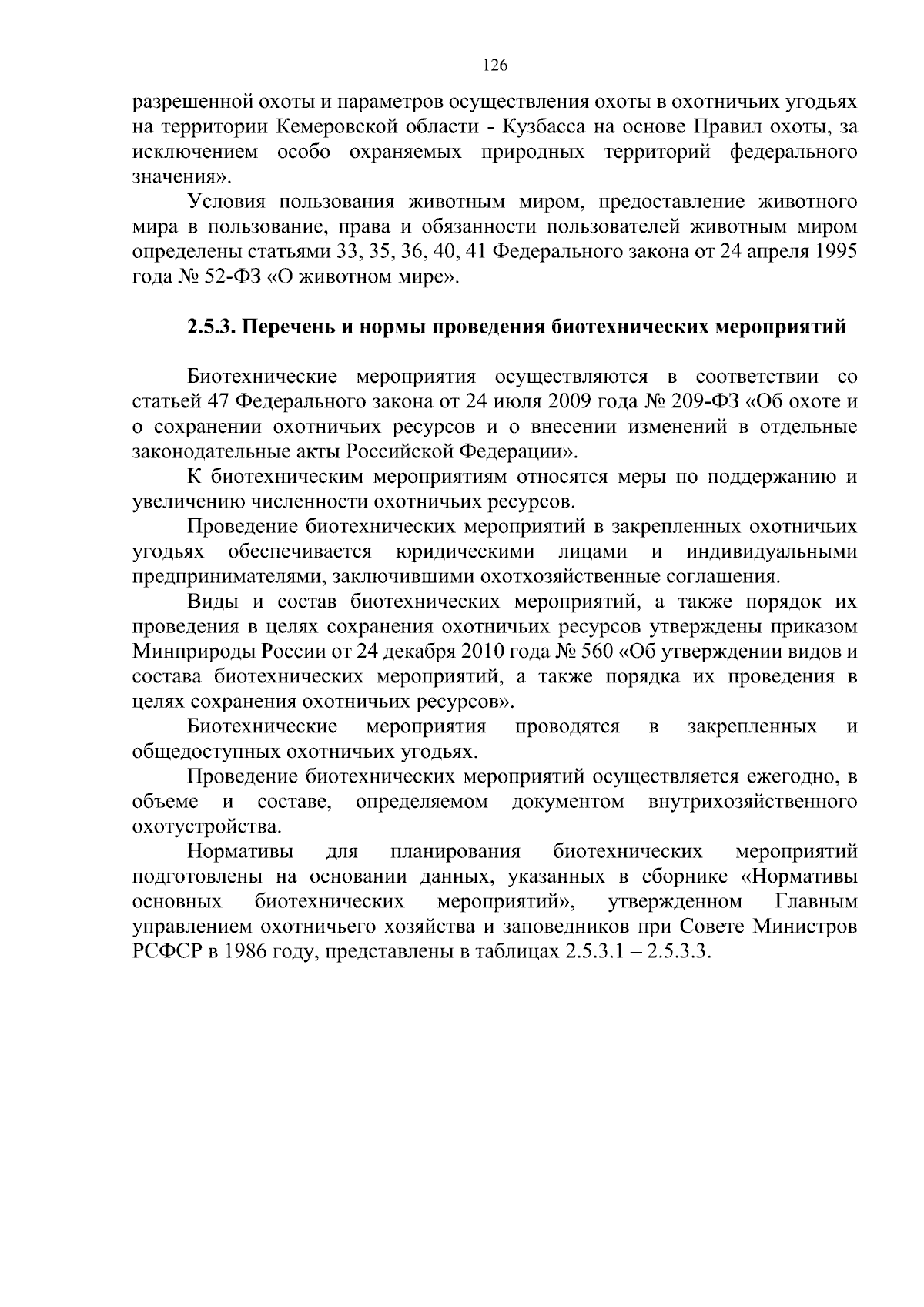 126

разрешенной охоты и параметров осуществления охоты в охотничьих угодьях на территории Кемеровской области - Кузбасса на основе Правил охоты, за исключением особо охраняемых природных территорий федерального значения».

Условия пользования животным миром, предоставление животного мира в пользование, права и обязанности пользователей животным миром определены статьями 33, 35, 36, 40, 41 Федерального закона от 24 апреля 1995 года № 52-ФЗ «О животном мире».

2.5.3. Перечень и нормы проведения биотехнических мероприятий

Биотехнические мероприятия осуществляются в соответствии со статьей 47 Федерального закона от 24 июля 2009 года № 209-ФЗ «Об охоте и о сохранении охотничьих ресурсов и о внесении изменений в отдельные законодательные акты Российской Федерации».

К биотехническим мероприятиям относятся меры по поддержанию и увеличению численности охотничьих ресурсов.

Проведение биотехнических мероприятий в закрепленных охотничьих угодьях обеспечивается юридическими лицами и индивидуальными предпринимателями, заключившими охотхозяйственные соглашения.

Виды и состав биотехнических мероприятий, а также порядок их проведения в целях сохранения охотничьих ресурсов утверждены приказом Минприроды России от 24 декабря 2010 года № 560 «Об утверждении видов и состава биотехнических мероприятий, а также порядка их проведения в целях сохранения охотничьих ресурсов».

Биотехнические мероприятия проводятся в закрепленных и общедоступных охотничьих угодьях.

Проведение биотехнических мероприятий осуществляется ежегодно, в объеме и составе, определяемом документом внутрихозяйственного охотустройства.

Нормативы для планирования биотехнических мероприятий подготовлены на основании данных, указанных в сборнике «Нормативы основных биотехнических мероприятий», утвержденном Главным управлением охотничьего хозяйства и заповедников при Совете Министров РСФСР в 1986 году, представлены в таблицах 2.5.3.1 – 2.5.3.3.